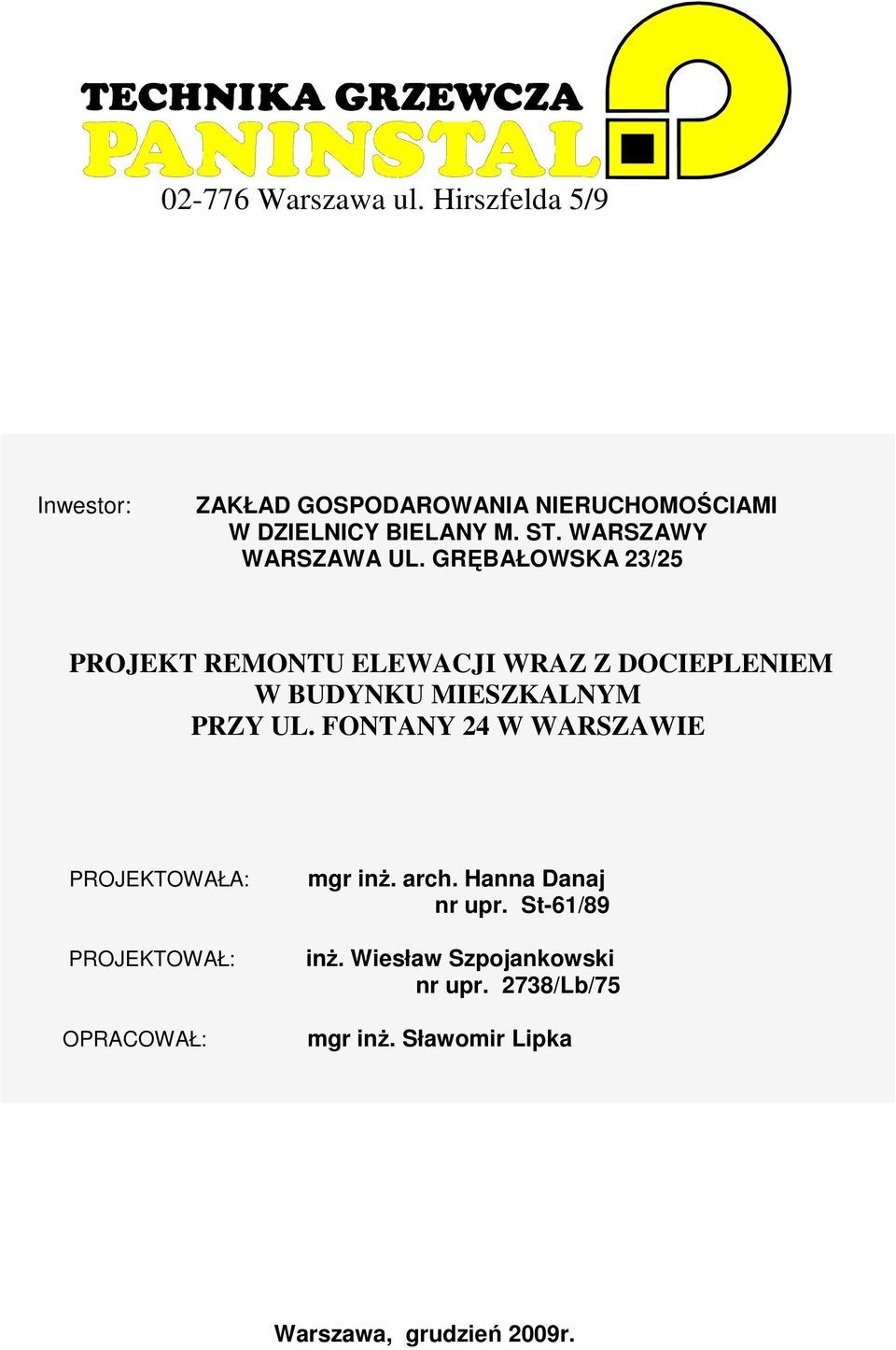 TECHNIKA GRZEWCZA
PANINSTAL
02-776 Warszawa ul. Hirszfelda 5/9

Inwestor: ZAKŁAD GOSPODAROWANIA NIERUCHOMOŚCIAMI W DZIELNICY BIELANY M. ST. WARSZAWY WARSZAWA UL. GRĘBAŁOWSKA 23/25

PROJEKT REMONTU ELEWACJI WRAZ Z DOCIEPLENIEM W BUDYNKU MIESZKALNYM PRZY UL. FONTANY 24 W WARSZAWIE

PROJEKTOWAŁA: mgr inż. arch. Hanna Danaj
nr upr. St-61/89

PROJEKTOWAŁ: inż. Wiesław Szpojankowski
nr upr. 2738/Lb/75

OPRACOWAŁ: mgr inż. Sławomir Lipka

Warszawa, grudzień 2009r.